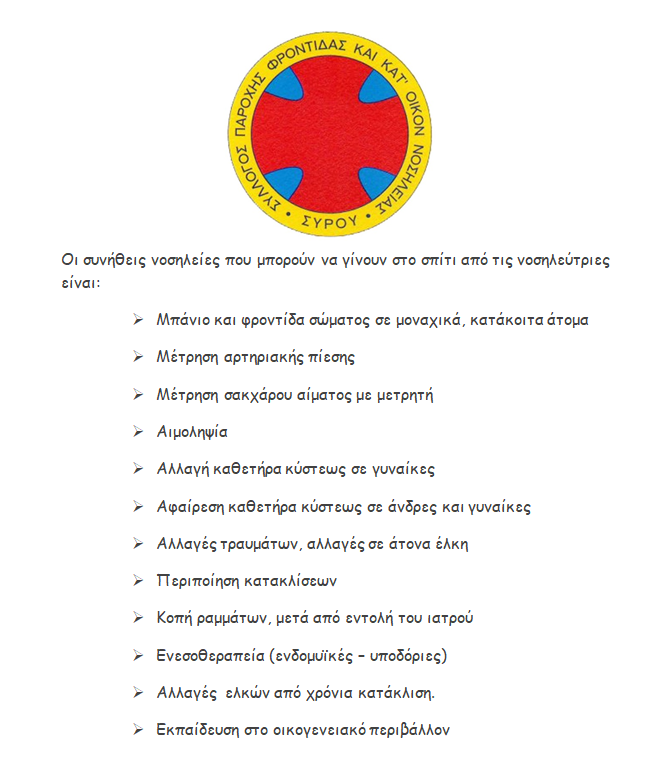 ΣΥΛΛΟΓΟΣ ΠΑΡΟΧΗΣ ΦΡΟΝΤΙΔΑΣ ΚΑΙ ΚΑΤ' ΟΙΚΟΝ ΝΟΣΗΛΕΙΑΣ • ΣΥΡΟΥ •

Οι συνήθεις νοσηλείες που μπορούν να γίνουν στο σπίτι από τις νοσηλεύτριες είναι:

➢ Μπάνιο και φροντίδα σώματος σε μοναχικά, κατάκοιτα άτομα

➢ Μέτρηση αρτηριακής πίεσης

➢ Μέτρηση σακχάρου αίματος με μετρητή

➢ Αιμοληψία

➢ Αλλαγή καθετήρα κύστεως σε γυναίκες

➢ Αφαίρεση καθετήρα κύστεως σε άνδρες και γυναίκες

➢ Αλλαγές τραυμάτων, αλλαγές σε άτονα έλκη

➢ Περιποίηση κατακλίσεων

➢ Κοπή ραμμάτων, μετά από εντολή του ιατρού

➢ Ενεσοθεραπεία (ενδομυϊκές – υποδόριες)

➢ Αλλαγές ελκών από χρόνια κατάκλιση.

➢ Εκπαίδευση στο οικογενειακό περιβάλλον